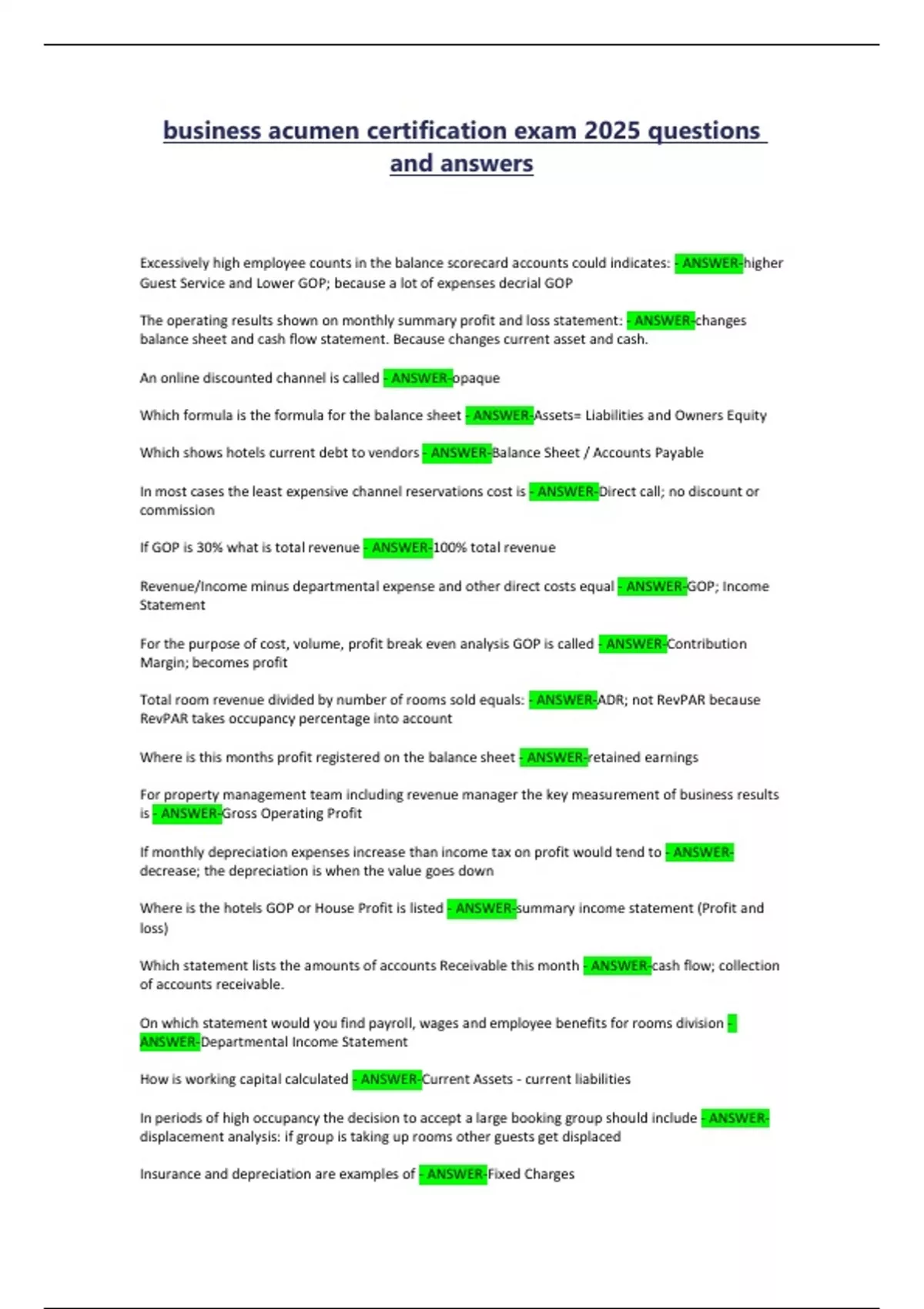 business acumen certification exam 2025 questions and answers

Excessively high employee counts in the balance scorecard accounts could indicates: - ANSWER-higher Guest Service and Lower GOP; because a lot of expenses decrial GOP

The operating results shown on monthly summary profit and loss statement: - ANSWER-changes balance sheet and cash flow statement. Because changes current asset and cash.

An online discounted channel is called - ANSWER-opaque

Which formula is the formula for the balance sheet - ANSWER-Assets= Liabilities and Owners Equity

Which shows hotels current debt to vendors - ANSWER-Balance Sheet / Accounts Payable

In most cases the least expensive channel reservations cost is - ANSWER-Direct call; no discount or commission

If GOP is 30% what is total revenue - ANSWER-100% total revenue

Revenue/Income minus departmental expense and other direct costs equal - ANSWER-GOP; Income Statement

For the purpose of cost, volume, profit break even analysis GOP is called - ANSWER-Contribution Margin; becomes profit

Total room revenue divided by number of rooms sold equals: - ANSWER-ADR; not RevPAR because RevPAR takes occupancy percentage into account

Where is this months profit registered on the balance sheet - ANSWER-retained earnings

For property management team including revenue manager the key measurement of business results is - ANSWER-Gross Operating Profit

If monthly depreciation expenses increase than income tax on profit would tend to - ANSWER-decrease; the depreciation is when the value goes down

Where is the hotels GOP or House Profit is listed - ANSWER-summary income statement (Profit and loss)

Which statement lists the amounts of accounts Receivable this month - ANSWER-cash flow; collection of accounts receivable.

On which statement would you find payroll, wages and employee benefits for rooms division - ANSWER-Departmental Income Statement

How is working capital calculated - ANSWER-Current Assets - current liabilities

In periods of high occupancy the decision to accept a large booking group should include - ANSWER-displacement analysis: if group is taking up rooms other guests get displaced

Insurance and depreciation are examples of - ANSWER-Fixed Charges